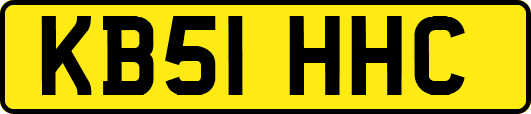 KB51 HHC